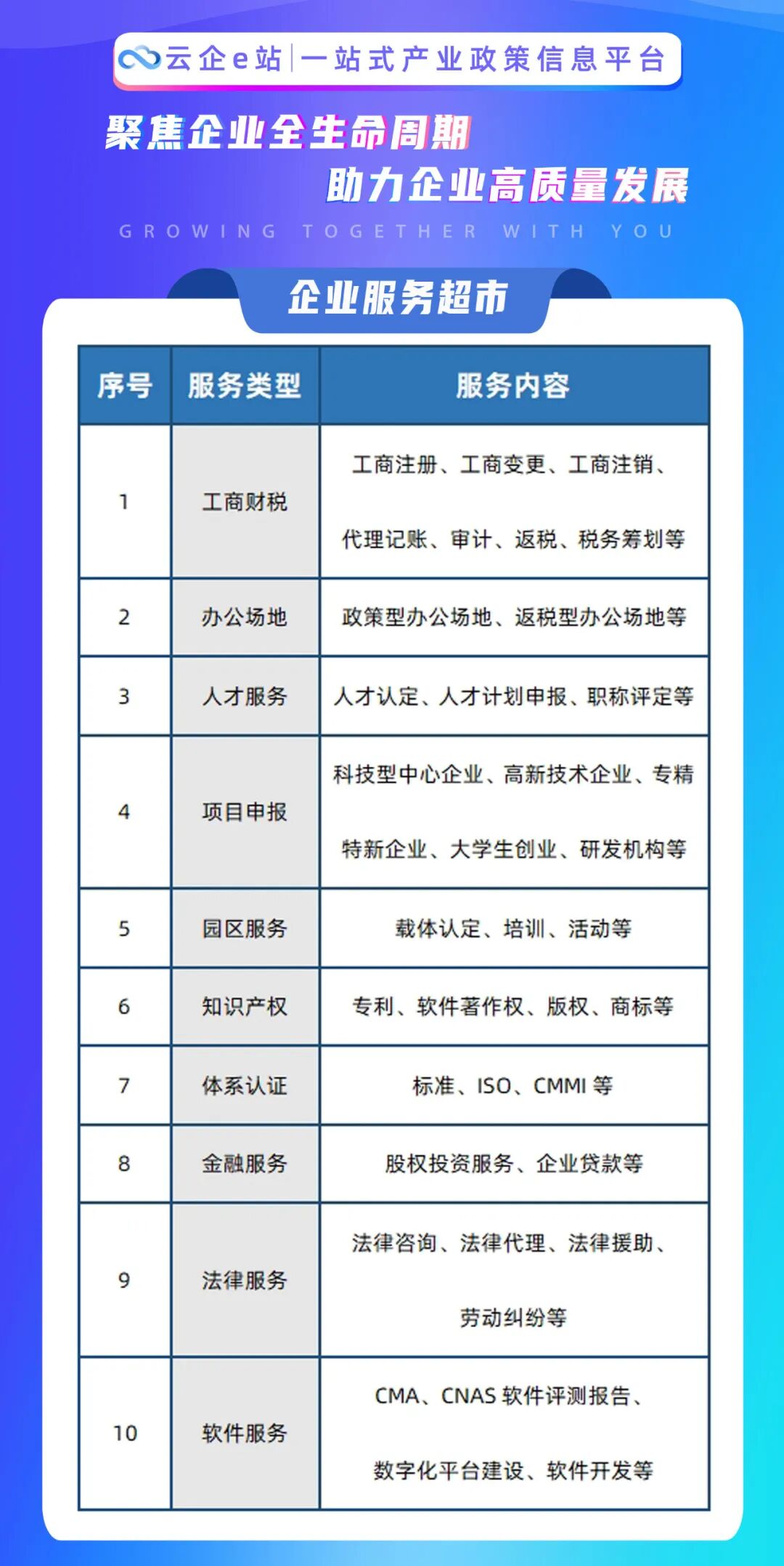 云企e站 | 一站式产业政策信息平台

聚焦企业全生命周期

助力企业高质量发展

GROWING TOGETHER WITH YOU

企业服务超市

| 序号 | 服务类型 | 服务内容 |
|---|---|---|
| 1 | 工商财税 | 工商注册、工商变更、工商注销、代理记账、审计、返税、税务筹划等 |
| 2 | 办公场地 | 政策型办公场地、返税型办公场地等 |
| 3 | 人才服务 | 人才认定、人才计划申报、职称评定等 |
| 4 | 项目申报 | 科技型中心企业、高新技术企业、专精特新企业、大学生创业、研发机构等 |
| 5 | 园区服务 | 载体认定、培训、活动等 |
| 6 | 知识产权 | 专利、软件著作权、版权、商标等 |
| 7 | 体系认证 | 标准、ISO、CMMI 等 |
| 8 | 金融服务 | 股权投资服务、企业贷款等 |
| 9 | 法律服务 | 法律咨询、法律代理、法律援助、劳动纠纷等 |
| 10 | 软件服务 | CMA、CNAS 软件评测报告、数字化平台建设、软件开发等 |